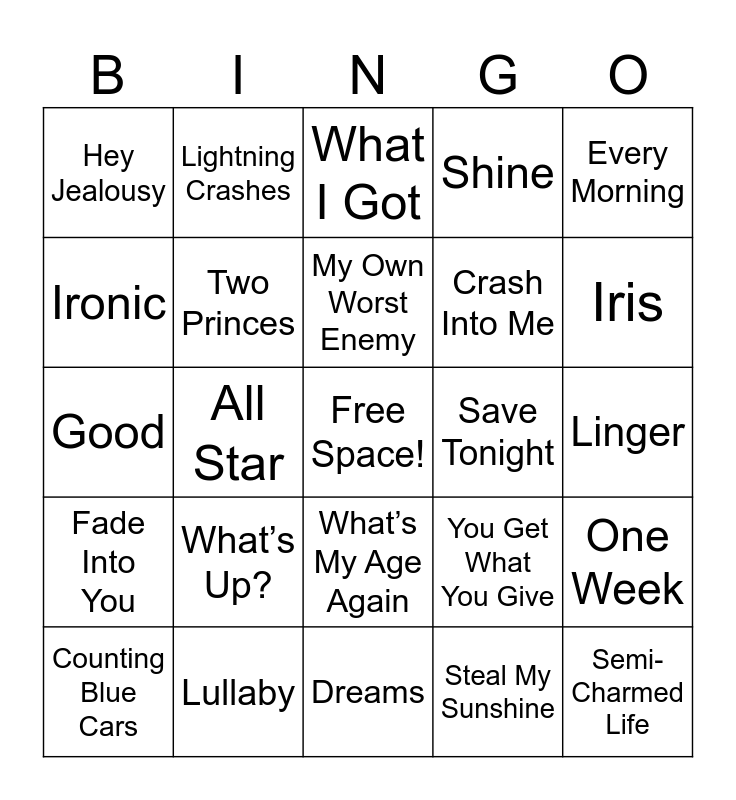 | B | I | N | G | O |
|---|---|---|---|---|
| Hey Jealousy | Lightning Crashes | What I Got | Shine | Every Morning |
| Ironic | Two Princes | My Own Worst Enemy | Crash Into Me | Iris |
| Good | All Star | Free Space! | Save Tonight | Linger |
| Fade Into You | What's Up? | What's My Age Again | You Get What You Give | One Week |
| Counting Blue Cars | Lullaby | Dreams | Steal My Sunshine | Semi-Charmed Life |